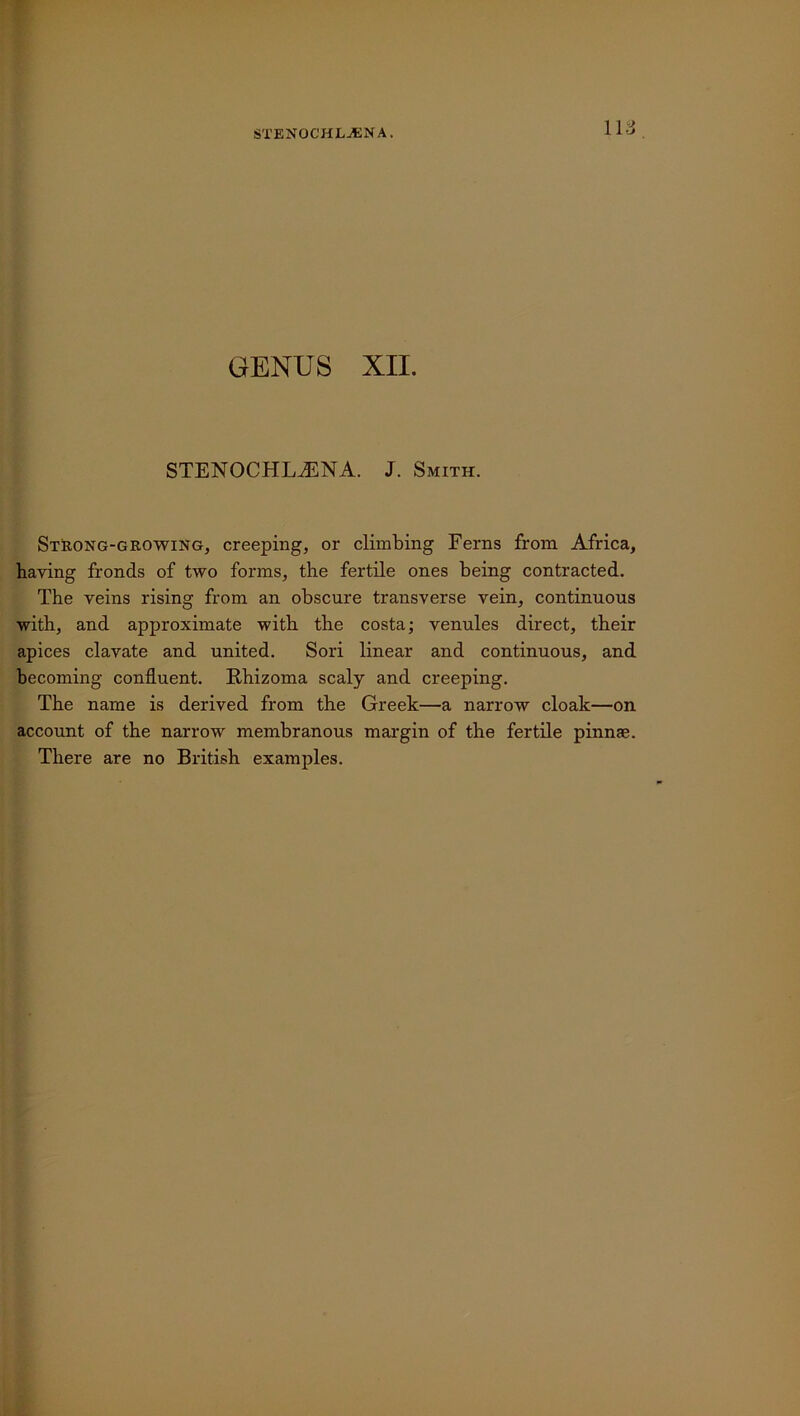 STENOCHLÆNA. 113

GENUS XII.

STENOCHLÆNA. J. Smith.

Strong-growing, creeping, or climbing Ferns from Africa, having fronds of two forms, the fertile ones being contracted. The veins rising from an obscure transverse vein, continuous with, and approximate with the costa; venules direct, their apices clavate and united. Sori linear and continuous, and becoming confluent. Rhizoma scaly and creeping.

The name is derived from the Greek—a narrow cloak—on account of the narrow membranous margin of the fertile pinnæ.

There are no British examples.